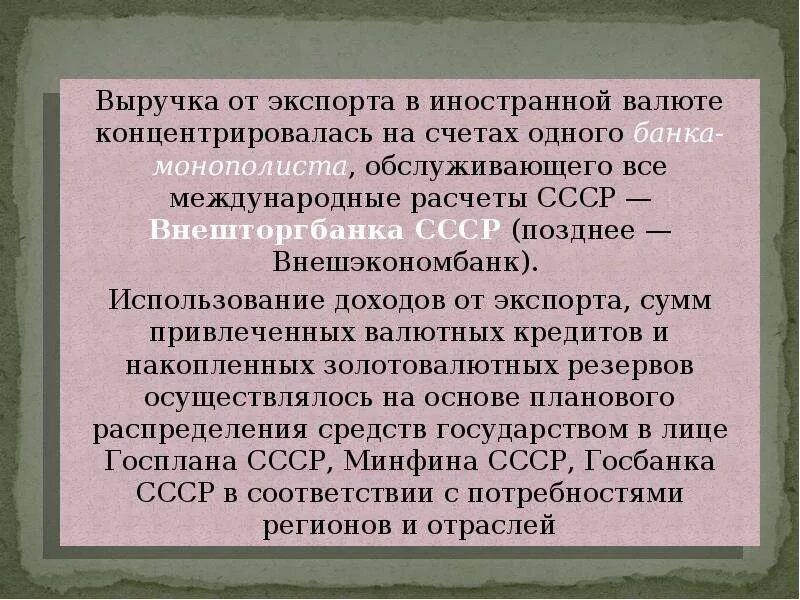 Выручка от экспорта в иностранной валюте концентрировалась на счетах одного банка-монополиста, обслуживающего все международные расчеты СССР — Внешторгбанка СССР (позднее — Внешэкономбанк).

Использование доходов от экспорта, сумм привлеченных валютных кредитов и накопленных золотовалютных резервов осуществлялось на основе планового распределения средств государством в лице Госплана СССР, Минфина СССР, Госбанка СССР в соответствии с потребностями регионов и отраслей